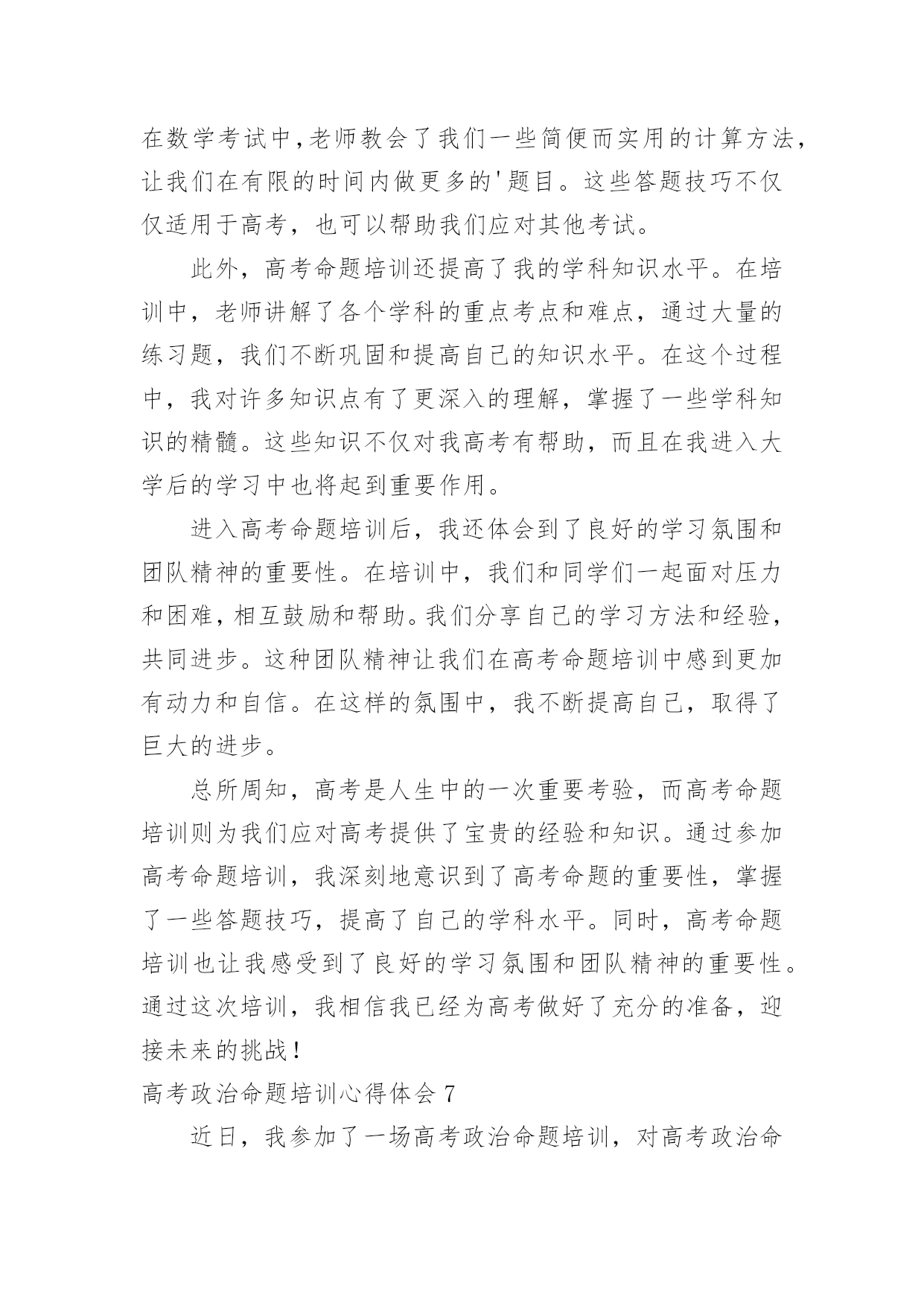 在数学考试中，老师教会了我们一些简便而实用的计算方法，让我们在有限的时间内做更多的'题目。这些答题技巧不仅仅适用于高考，也可以帮助我们应对其他考试。

此外，高考命题培训还提高了我的学科知识水平。在培训中，老师讲解了各个学科的重点考点和难点，通过大量的练习题，我们不断巩固和提高自己的知识水平。在这个过程中，我对许多知识点有了更深入的理解，掌握了一些学科知识的精髓。这些知识不仅对我高考有帮助，而且在我进入大学后的学习中也将起到重要作用。

进入高考命题培训后，我还体会到了良好的学习氛围和团队精神的重要性。在培训中，我们和同学们一起面对压力和困难，相互鼓励和帮助。我们分享自己的学习方法和经验，共同进步。这种团队精神让我们在高考命题培训中感到更加有动力和自信。在这样的氛围中，我不断提高自己，取得了巨大的进步。

总所周知，高考是人生中的一次重要考验，而高考命题培训则为我们应对高考提供了宝贵的经验和知识。通过参加高考命题培训，我深刻地意识到了高考命题的重要性，掌握了一些答题技巧，提高了自己的学科水平。同时，高考命题培训也让我感受到了良好的学习氛围和团队精神的重要性。通过这次培训，我相信我已经为高考做好了充分的准备，迎接未来的挑战！

高考政治命题培训心得体会 7

近日，我参加了一场高考政治命题培训，对高考政治命